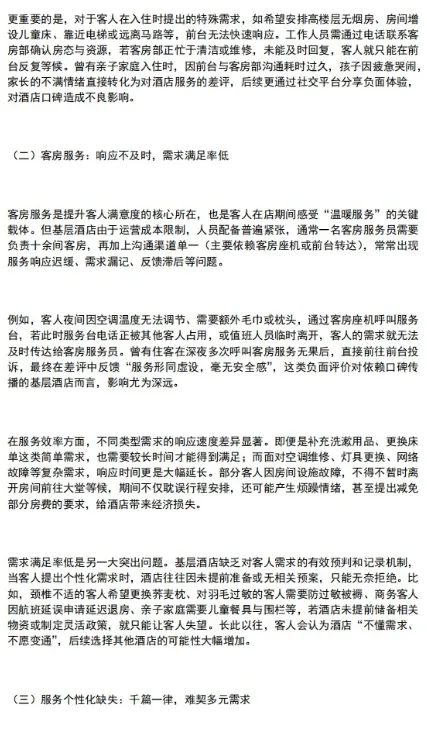 更重要的是，对于客人在入住时提出的特殊需求，如希望安排高楼层无烟房、房间增设儿童床、靠近电梯或远离马路等，前台无法快速响应。工作人员需通过电话联系客房部确认房态与资源，若客房部正忙于清洁或维修，未能及时回复，客人就只能在前台反复等候。曾有亲子家庭入住时，因前台与客房部沟通耗时过久，孩子因疲惫哭闹，家长的不满情绪直接转化为对酒店服务的差评，后续更通过社交平台分享负面体验，对酒店口碑造成不良影响。

（二）客房服务：响应不及时，需求满足率低

客房服务是提升客人满意度的核心所在，也是客人在店期间感受“温暖服务”的关键载体。但基层酒店由于运营成本限制，人员配备普遍紧张，通常一名客房服务员需要负责十余间客房，再加上沟通渠道单一（主要依赖客房座机或前台转达），常常出现服务响应迟缓、需求漏记、反馈滞后等问题。

例如，客人夜间因空调温度无法调节、需要额外毛巾或枕头，通过客房座机呼叫服务台，若此时服务台电话正被其他客人占用，或值班人员临时离开，客人的需求就无法及时传达给客房服务员。曾有住客在深夜多次呼叫客房服务无果后，直接前往前台投诉，最终在差评中反馈“服务形同虚设，毫无安全感”，这类负面评价对依赖口碑传播的基层酒店而言，影响尤为深远。

在服务效率方面，不同类型需求的响应速度差异显著。即便是补充洗漱用品、更换床单这类简单需求，也需要较长时间才能得到满足；而面对空调维修、灯具更换、网络故障等复杂需求，响应时间更是大幅延长。部分客人因房间设施故障，不得不暂时离开房间前往大堂等候，期间不仅耽误行程安排，还可能产生烦躁情绪，甚至提出减免部分房费的要求，给酒店带来经济损失。

需求满足率低是另一大突出问题。基层酒店缺乏对客人需求的有效预判和记录机制，当客人提出个性化需求时，酒店往往因未提前准备或无相关预案，只能无奈拒绝。比如，颈椎不适的客人希望更换荞麦枕、对羽毛过敏的客人需要防过敏被褥、商务客人因航班延误申请延迟退房、亲子家庭需要儿童餐具与围栏等，若酒店未提前储备相关物资或制定灵活政策，就只能让客人失望。长此以往，客人会认为酒店“不懂需求、不愿变通”，后续选择其他酒店的可能性大幅增加。

（三）服务个性化缺失：千篇一律，难契多元需求